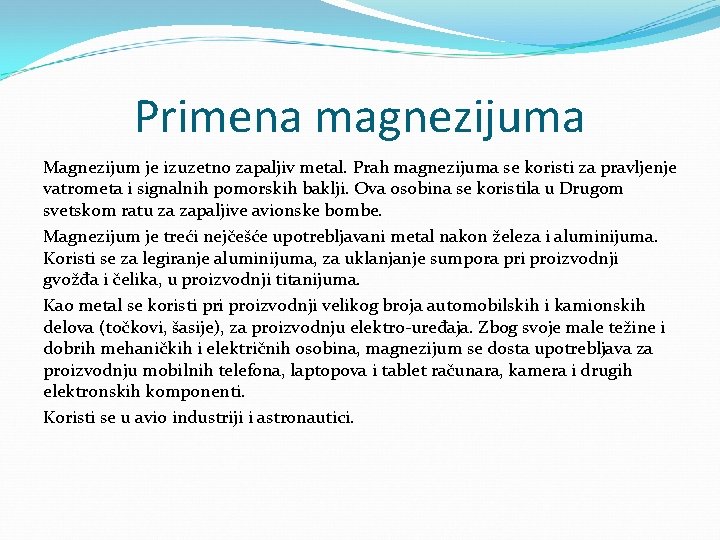 Primena magnezijuma

Magnezijum je izuzetno zapaljiv metal. Prah magnezijuma se koristi za pravljenje vatrometa i signalnih pomorskih baklji. Ova osobina se koristila u Drugom svetskom ratu za zapaljive avionske bombe.

Magnezijum je treći nejčešće upotrebljavani metal nakon železa i aluminijuma. Koristi se za legiranje aluminijuma, za uklanjanje sumpora pri proizvodnji gvožđa i čelika, u proizvodnji titanijuma.

Kao metal se koristi pri proizvodnji velikog broja automobilskih i kamionskih delova (točkovi, šasije), za proizvodnju elektro-uređaja. Zbog svoje male težine i dobrih mehaničkih i električnih osobina, magnezijum se dosta upotrebljava za proizvodnju mobilnih telefona, laptopova i tablet računara, kamera i drugih elektronskih komponenti.

Koristi se u avio industriji i astronautici.